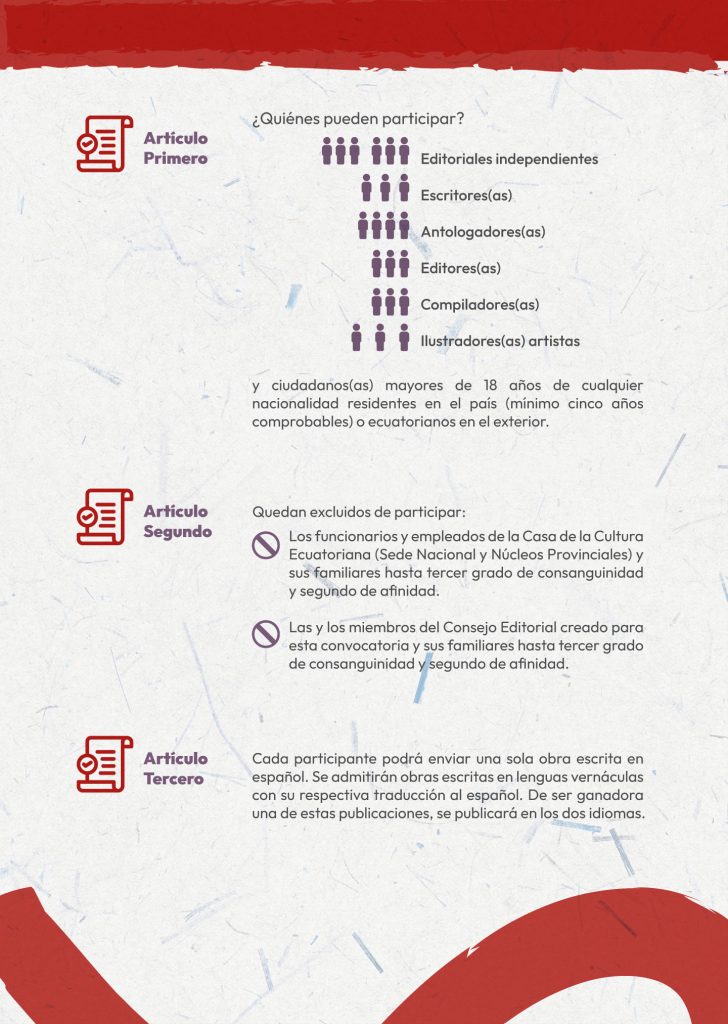 Artículo Primero

¿Quiénes pueden participar?

Editoriales independientes

Escritores(as)

Antologadores(as)

Editores(as)

Compiladores(as)

Ilustradores(as) artistas

y ciudadanos(as) mayores de 18 años de cualquier nacionalidad residentes en el país (mínimo cinco años comprobables) o ecuatorianos en el exterior.

Artículo Segundo

Quedan excluidos de participar:

Los funcionarios y empleados de la Casa de la Cultura Ecuatoriana (Sede Nacional y Núcleos Provinciales) y sus familiares hasta tercer grado de consanguinidad y segundo de afinidad.

Las y los miembros del Consejo Editorial creado para esta convocatoria y sus familiares hasta tercer grado de consanguinidad y segundo de afinidad.

Artículo Tercero

Cada participante podrá enviar una sola obra escrita en español. Se admitirán obras escritas en lenguas vernáculas con su respectiva traducción al español. De ser ganadora una de estas publicaciones, se publicará en los dos idiomas.